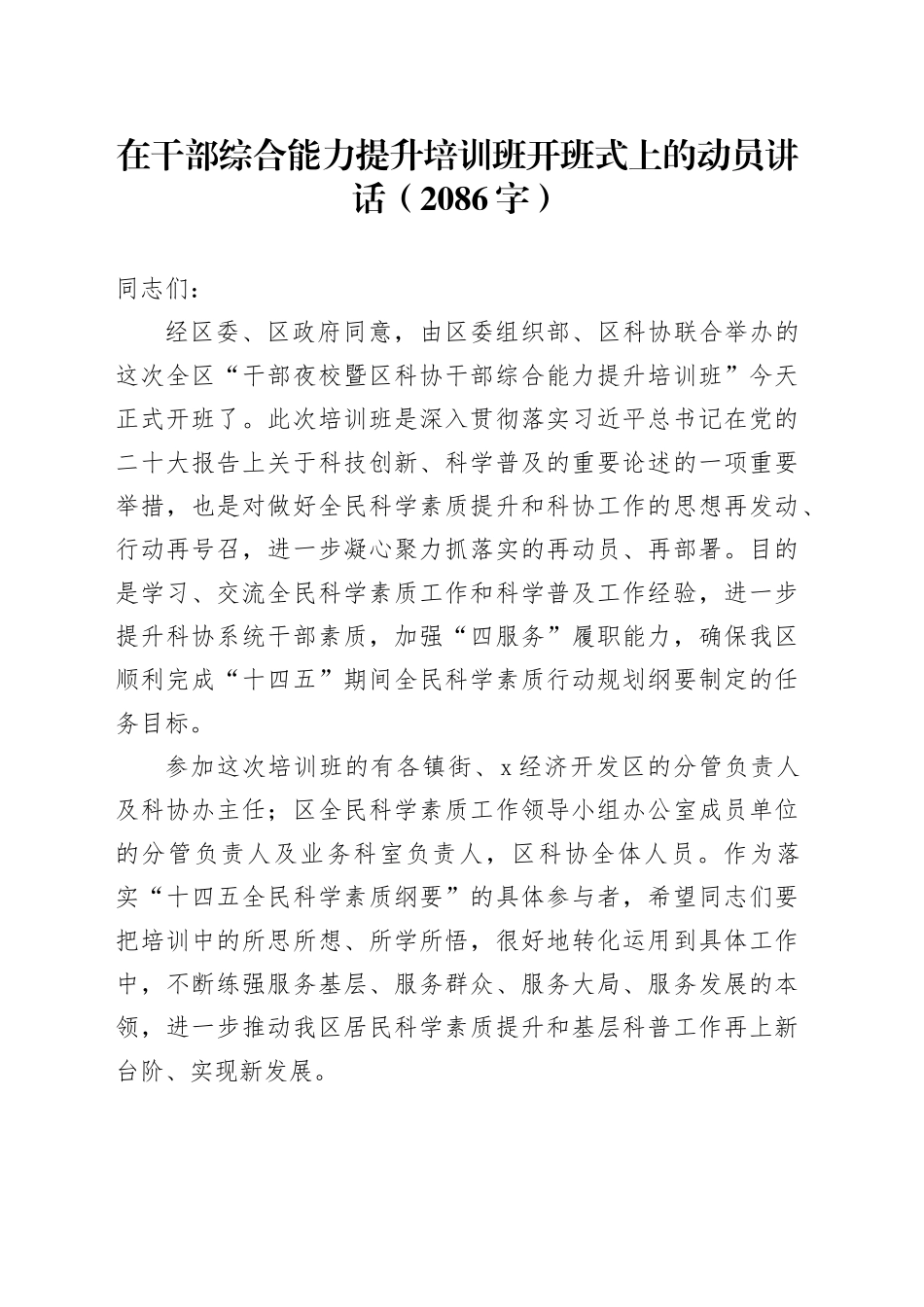 在干部综合能力提升培训班开班式上的动员讲话（2086字）

同志们：

经区委、区政府同意，由区委组织部、区科协联合举办的这次全区“干部夜校暨区科协干部综合能力提升培训班”今天正式开班了。此次培训班是深入贯彻落实习近平总书记在党的二十大报告上关于科技创新、科学普及的重要论述的一项重要举措，也是对做好全民科学素质提升和科协工作的思想再发动、行动再号召，进一步凝心聚力抓落实的再动员、再部署。目的是学习、交流全民科学素质工作和科学普及工作经验，进一步提升科协系统干部素质，加强“四服务”履职能力，确保我区顺利完成“十四五”期间全民科学素质行动规划纲要制定的任务目标。

参加这次培训班的有各镇街、x经济开发区的分管负责人及科协办主任；区全民科学素质工作领导小组办公室成员单位的分管负责人及业务科室负责人，区科协全体人员。作为落实“十四五全民科学素质纲要”的具体参与者，希望同志们要把培训中的所思所想、所学所悟，很好地转化运用到具体工作中，不断练强服务基层、服务群众、服务大局、服务发展的本领，进一步推动我区居民科学素质提升和基层科普工作再上新台阶、实现新发展。